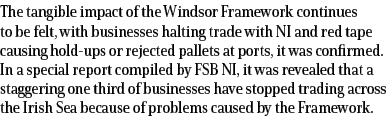 The tangible impact of the Windsor Framework continues to be felt, with businesses halting trade with NI and red tape causing hold-ups or rejected pallets at ports, it was confirmed. In a special report compiled by FSB NI, it was revealed that a staggering one third of businesses have stopped trading across the Irish Sea because of problems caused by the Framework.